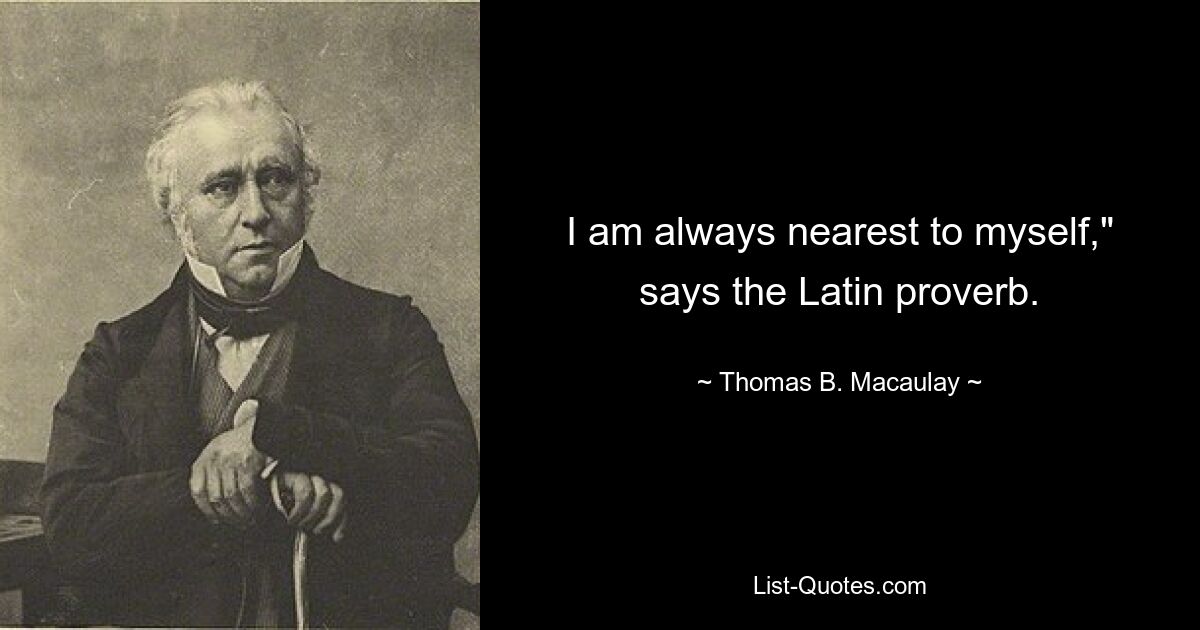 I am always nearest to myself," says the Latin proverb.

~ Thomas B. Macaulay ~

List-Quotes.com